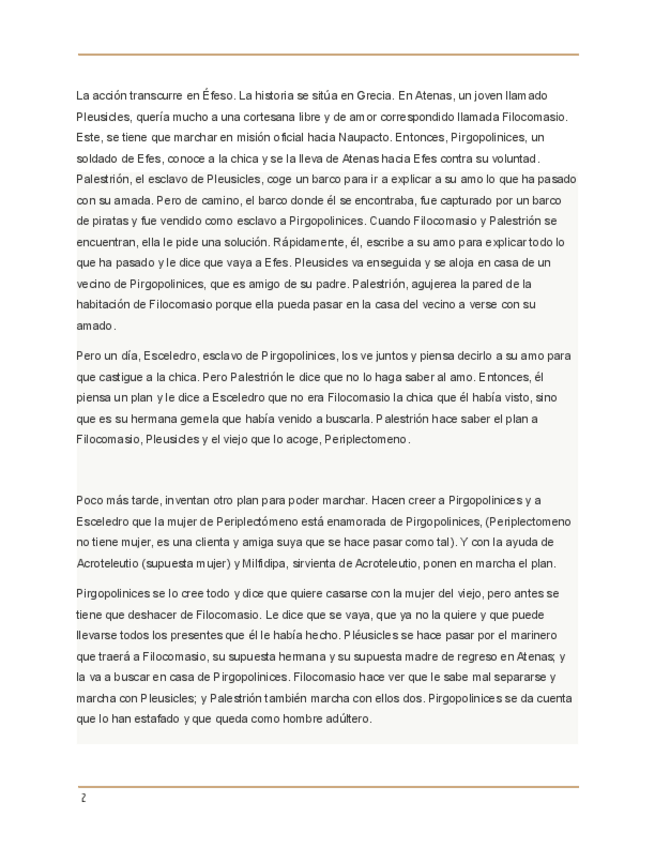 La acción transcurre en Éfeso. La historia se sitúa en Grecia. En Atenas, un joven llamado Pleusicles, quería mucho a una cortesana libre y de amor correspondido llamada Filocomasio. Este, se tiene que marchar en misión oficial hacia Naupacto. Entonces, Pirgopolinices, un soldado de Efes, conoce a la chica y se la lleva de Atenas hacia Efes contra su voluntad. Palestrión, el esclavo de Pleusicles, coge un barco para ir a explicar a su amo lo que ha pasado con su amada. Pero de camino, el barco donde él se encontraba, fue capturado por un barco de piratas y fue vendido como esclavo a Pirgopolinices. Cuando Filocomasio y Palestrión se encuentran, ella le pide una solución. Rápidamente, él, escribe a su amo para explicar todo lo que ha pasado y le dice que vaya a Efes. Pleusicles va enseguida y se aloja en casa de un vecino de Pirgopolinices, que es amigo de su padre. Palestrión, agujerea la pared de la habitación de Filocomasio porque ella pueda pasar en la casa del vecino a verse con su amado.

Pero un día, Esceledro, esclavo de Pirgopolinices, los ve juntos y piensa decirlo a su amo para que castigue a la chica. Pero Palestrión le dice que no lo haga saber al amo. Entonces, él piensa un plan y le dice a Esceledro que no era Filocomasio la chica que él había visto, sino que es su hermana gemela que había venido a buscarla. Palestrión hace saber el plan a Filocomasio, Pleusicles y el viejo que lo acoge, Periplectomeno.

Poco más tarde, inventan otro plan para poder marchar. Hacen creer a Pirgopolinices y a Esceledro que la mujer de Periplectómeno está enamorada de Pirgopolinices, (Periplectomeno no tiene mujer, es una clienta y amiga suya que se hace pasar como tal). Y con la ayuda de Acroteleutio (supuesta mujer) y Milfidipa, sirvienta de Acroteleutio, ponen en marcha el plan.

Pirgopolinices se lo cree todo y dice que quiere casarse con la mujer del viejo, pero antes se tiene que deshacer de Filocomasio. Le dice que se vaya, que ya no la quiere y que puede llevarse todos los presentes que él le había hecho. Pléusicles se hace pasar por el marinero que traerá a Filocomasio, su supuesta hermana y su supuesta madre de regreso en Atenas; y la va a buscar en casa de Pirgopolinices. Filocomasio hace ver que le sabe mal separarse y marcha con Pleusicles; y Palestrión también marcha con ellos dos. Pirgopolinices se da cuenta que lo han estafado y que queda como hombre adúltero.

2